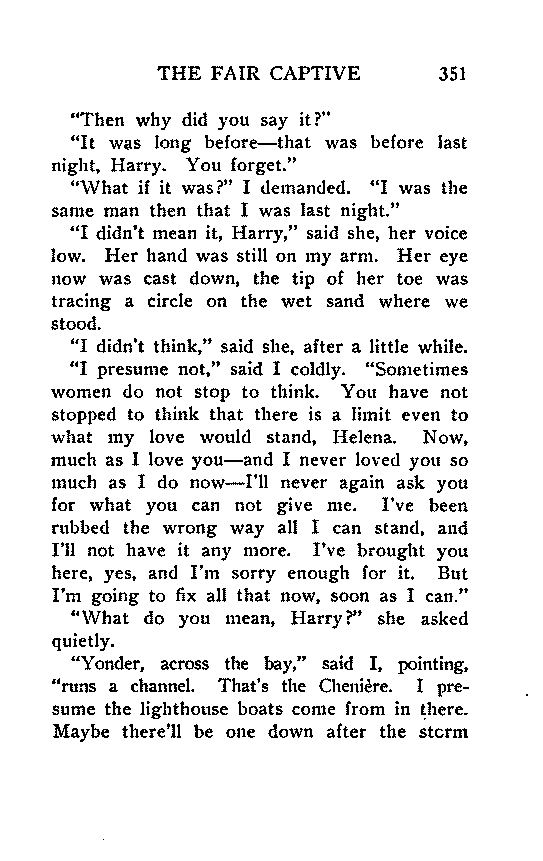 THE FAIR CAPTIVE 351

"Then why did you say it?"

"It was long before—that was before last night, Harry. You forget."

"What if it was?" I demanded. "I was the same man then that I was last night."

"I didn't mean it, Harry," said she, her voice low. Her hand was still on my arm. Her eye now was cast down, the tip of her toe was tracing a circle on the wet sand where we stood.

"I didn't think," said she, after a little while.

"I presume not," said I coldly. "Sometimes women do not stop to think. You have not stopped to think that there is a limit even to what my love would stand, Helena. Now, much as I love you—and I never loved you so much as I do now—I'll never again ask you for what you can not give me. I've been rubbed the wrong way all I can stand, and I'll not have it any more. I've brought you here, yes, and I'm sorry enough for it. But I'm going to fix all that now, soon as I can."

"What do you mean, Harry?" she asked quietly.

"Yonder, across the bay," said I, pointing, "runs a channel. That's the Chenière. I presume the lighthouse boats come from in there. Maybe there'll be one down after the storm